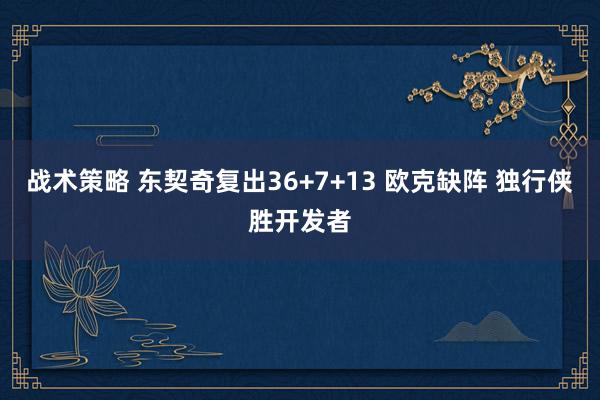 战术策略 东契奇复出36+7+13 欧克缺阵 独行侠胜开发者